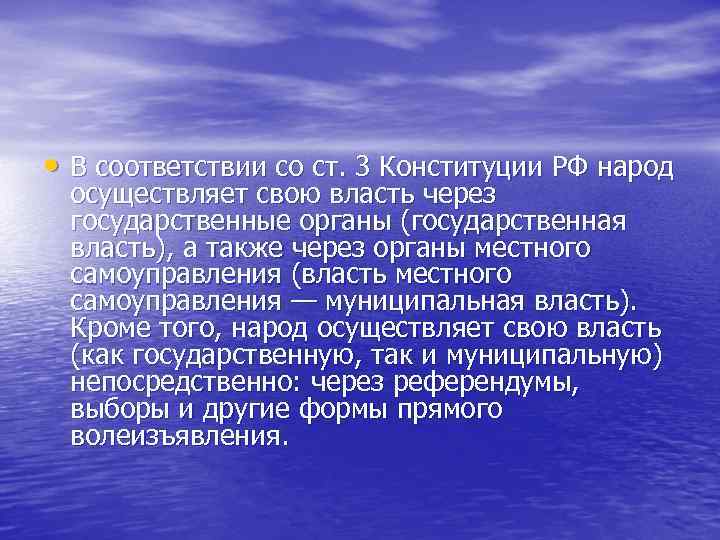 • В соответствии со ст. 3 Конституции РФ народ осуществляет свою власть через государственные органы (государственная власть), а также через органы местного самоуправления (власть местного самоуправления — муниципальная власть). Кроме того, народ осуществляет свою власть (как государственную, так и муниципальную) непосредственно: через референдумы, выборы и другие формы прямого волеизъявления.